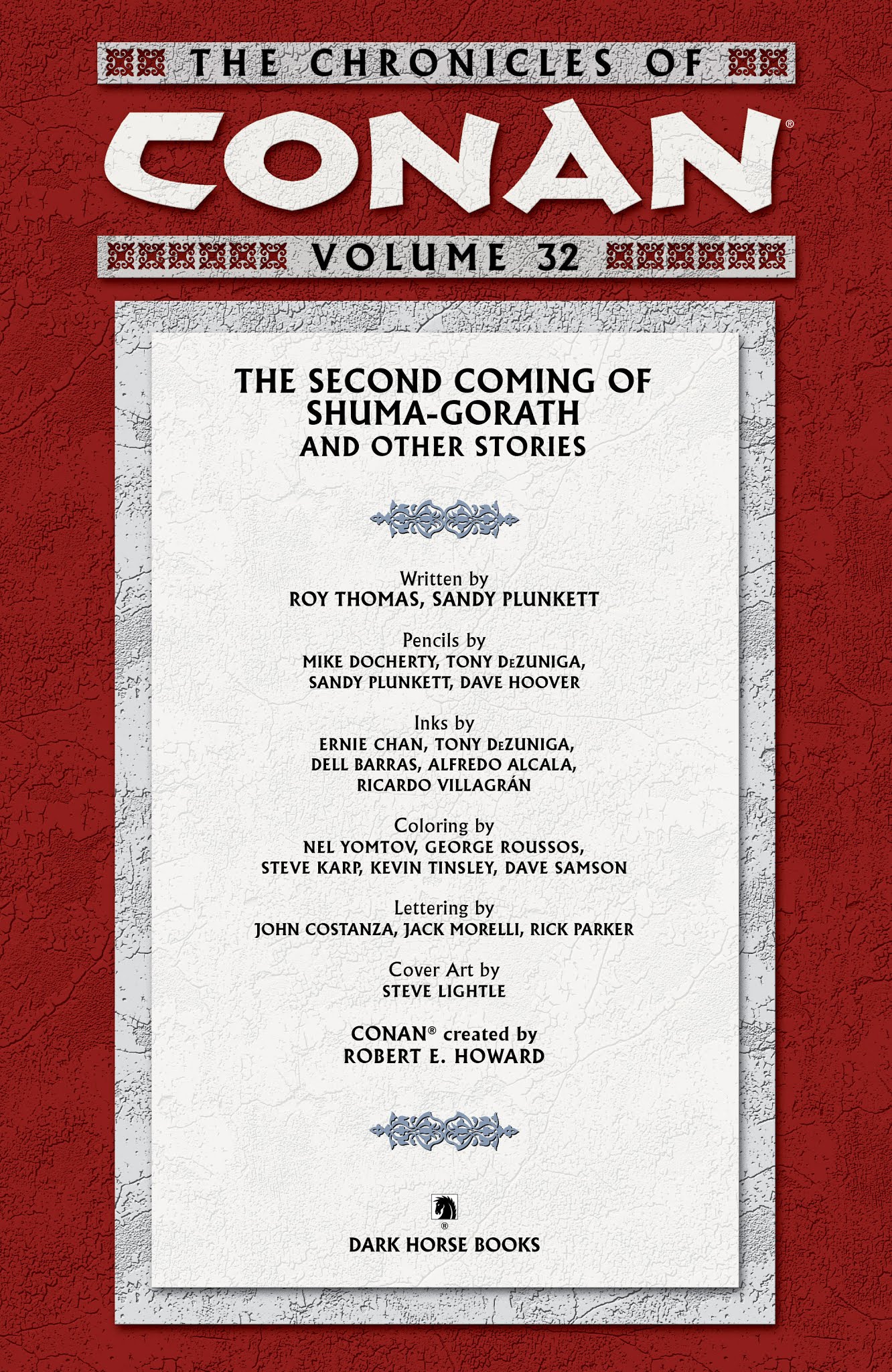 THE CHRONICLES OF

CONAN®

VOLUME 32

THE SECOND COMING OF SHUMA-GORATH
AND OTHER STORIES

Written by
ROY THOMAS, SANDY PLUNKETT

Pencils by
MIKE DOCHERTY, TONY DeZUNIGA, SANDY PLUNKETT, DAVE HOOVER

Inks by
ERNIE CHAN, TONY DeZUNIGA, DELL BARRAS, ALFREDO ALCALA, RICARDO VILLAGRÁN

Coloring by
NEL YOMTOV, GEORGE ROUSSOS, STEVE KARP, KEVIN TINSLEY, DAVE SAMSON

Lettering by
JOHN COSTANZA, JACK MORELLI, RICK PARKER

Cover Art by
STEVE LIGHTLE

CONAN® created by
ROBERT E. HOWARD

®

DARK HORSE BOOKS